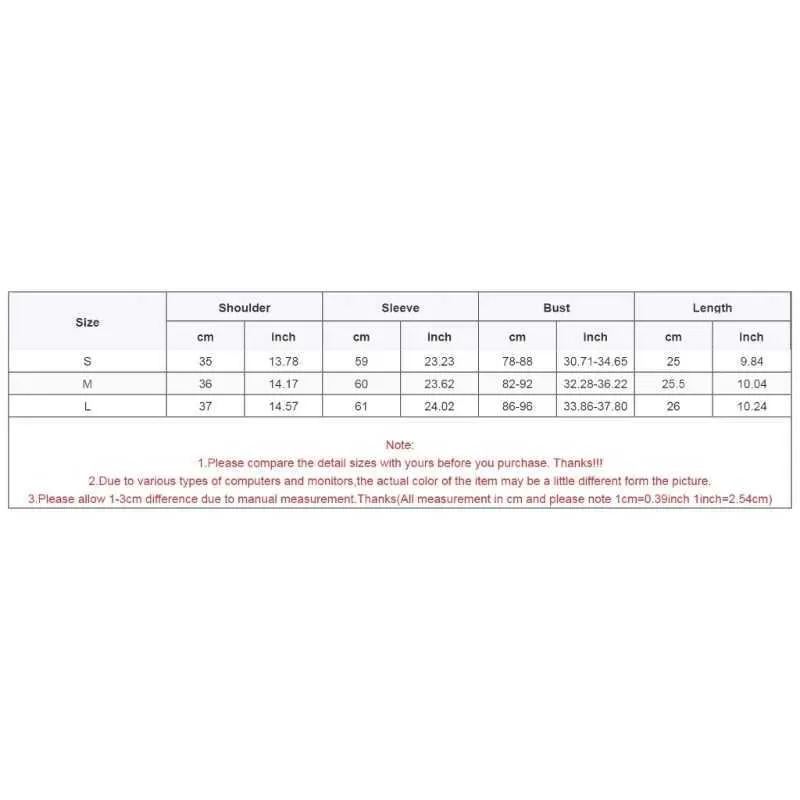 | Size | Shoulder | | Sleeve | | Bust | | Length | |
|---|---|---|---|---|---|---|---|---|
| | cm | inch | cm | inch | cm | inch | cm | inch |
| S | 35 | 13.78 | 59 | 23.23 | 78-88 | 30.71-34.65 | 25 | 9.84 |
| M | 36 | 14.17 | 60 | 23.62 | 82-92 | 32.28-36.22 | 25.5 | 10.04 |
| L | 37 | 14.57 | 61 | 24.02 | 86-96 | 33.86-37.80 | 26 | 10.24 |

Note:
1.Please compare the detail sizes with yours before you purchase. Thanks!!!
2.Due to various types of computers and monitors,the actual color of the item may be a little different form the picture.
3.Please allow 1-3cm difference due to manual measurement.Thanks(All measurement in cm and please note 1cm=0.39inch 1inch=2.54cm)